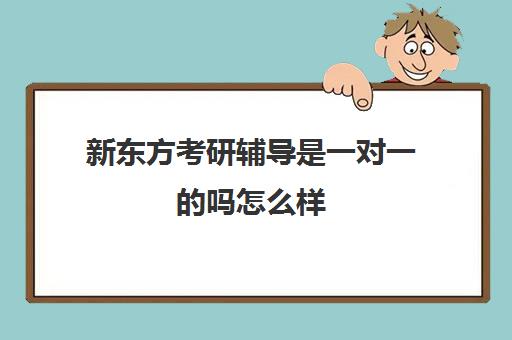 新东方考研辅导是一对一的吗怎么样